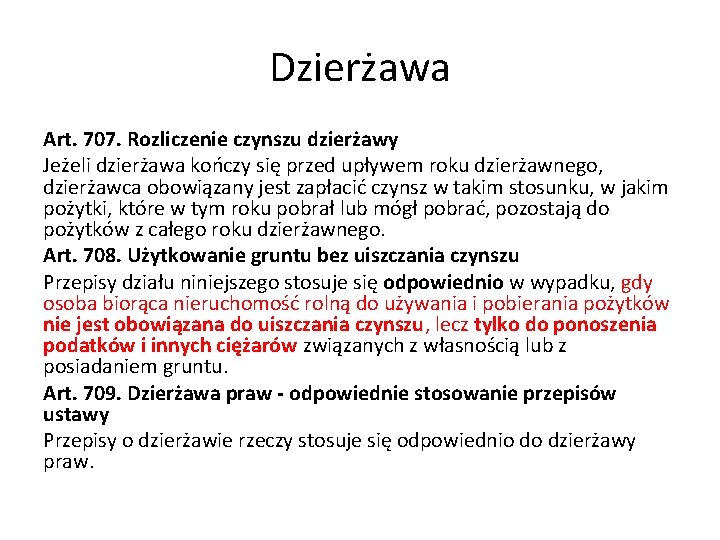 Dzierżawa

Art. 707. Rozliczenie czynszu dzierżawy

Jeżeli dzierżawa kończy się przed upływem roku dzierżawnego, dzierżawca obowiązany jest zapłacić czynsz w takim stosunku, w jakim pożytki, które w tym roku pobrał lub mógł pobrać, pozostają do pożytków z całego roku dzierżawnego.

Art. 708. Użytkowanie gruntu bez uiszczania czynszu

Przepisy działu niniejszego stosuje się odpowiednio w wypadku, gdy osoba biorąca nieruchomość rolną do używania i pobierania pożytków nie jest obowiązana do uiszczania czynszu, lecz tylko do ponoszenia podatków i innych ciężarów związanych z własnością lub z posiadaniem gruntu.

Art. 709. Dzierżawa praw - odpowiednie stosowanie przepisów ustawy

Przepisy o dzierżawie rzeczy stosuje się odpowiednio do dzierżawy praw.